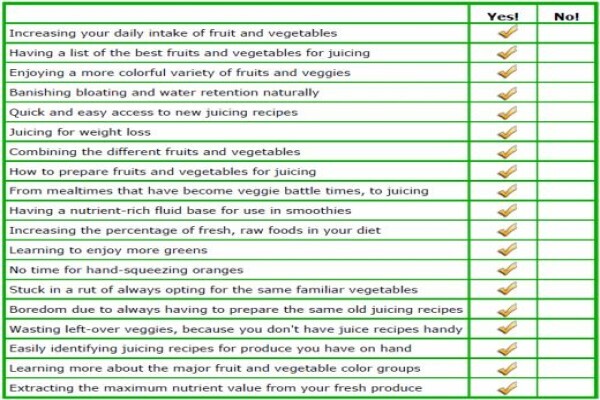 | | Yes! | No! |
|---|---|---|
| Increasing your daily intake of fruit and vegetables | ✓ | |
| Having a list of the best fruits and vegetables for juicing | ✓ | |
| Enjoying a more colorful variety of fruits and veggies | ✓ | |
| Banishing bloating and water retention naturally | ✓ | |
| Quick and easy access to new juicing recipes | ✓ | |
| Juicing for weight loss | ✓ | |
| Combining the different fruits and vegetables | ✓ | |
| How to prepare fruits and vegetables for juicing | ✓ | |
| From mealtimes that have become veggie battle times, to juicing | ✓ | |
| Having a nutrient-rich fluid base for use in smoothies | ✓ | |
| Increasing the percentage of fresh, raw foods in your diet | ✓ | |
| Learning to enjoy more greens | ✓ | |
| No time for hand-squeezing oranges | ✓ | |
| Stuck in a rut of always opting for the same familiar vegetables | ✓ | |
| Boredom due to always having to prepare the same old juicing recipes | ✓ | |
| Wasting left-over veggies, because you don't have juice recipes handy | ✓ | |
| Easily identifying juicing recipes for produce you have on hand | ✓ | |
| Learning more about the major fruit and vegetable color groups | ✓ | |
| Extracting the maximum nutrient value from your fresh produce | ✓ | |